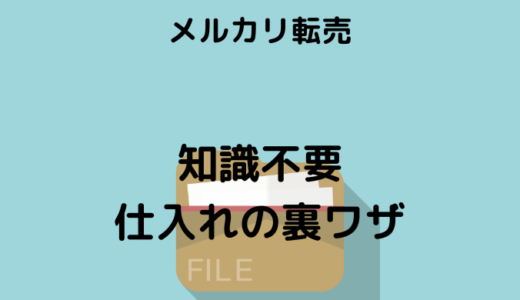 メルカリ転売

知識不要
仕入れの裏ワザ

FILE